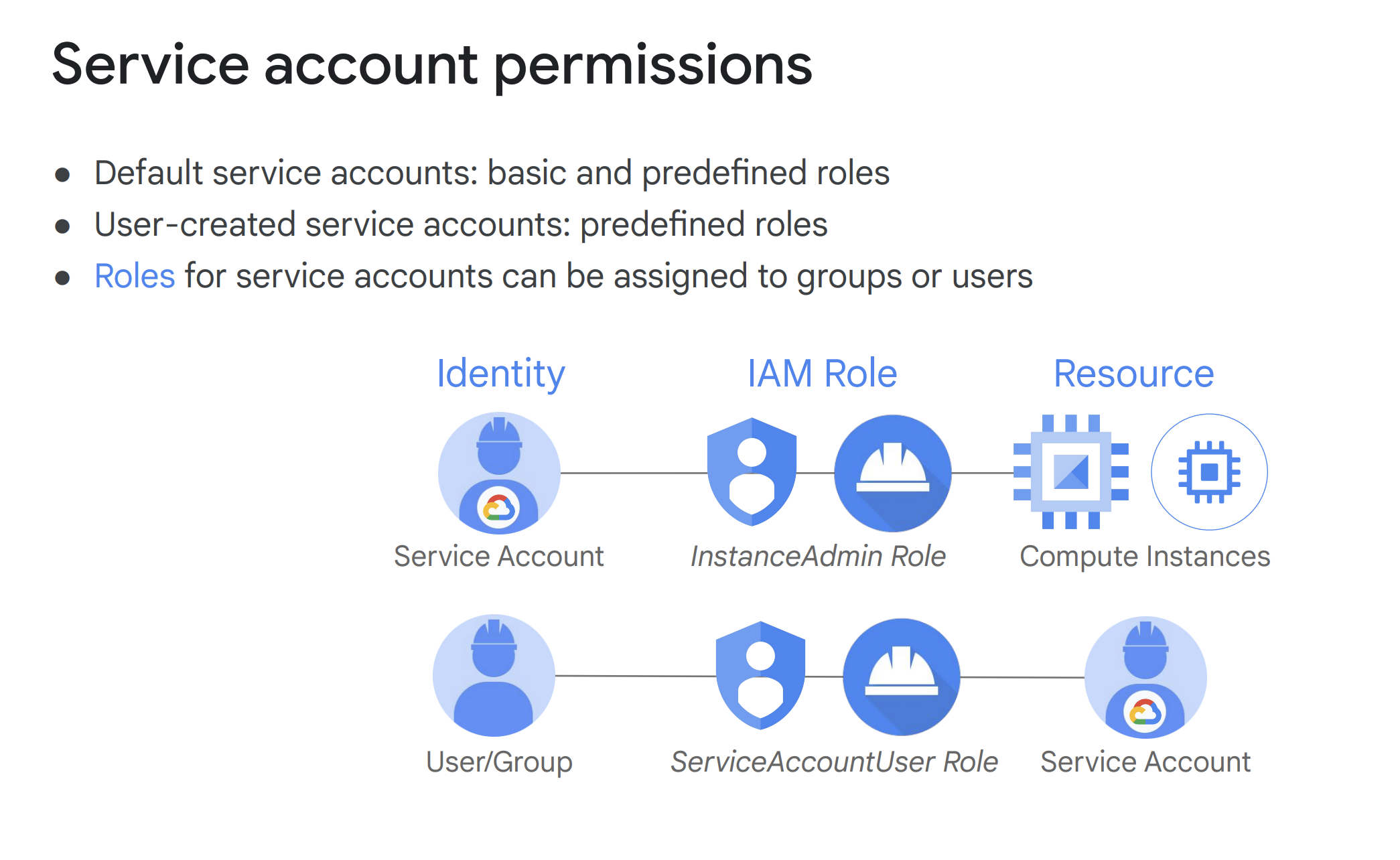 Service account permissions

• Default service accounts: basic and predefined roles
• User-created service accounts: predefined roles
• Roles for service accounts can be assigned to groups or users

Identity

IAM Role

Resource

Service Account

InstanceAdmin Role

Compute Instances

User/Group

ServiceAccountUser Role

Service Account